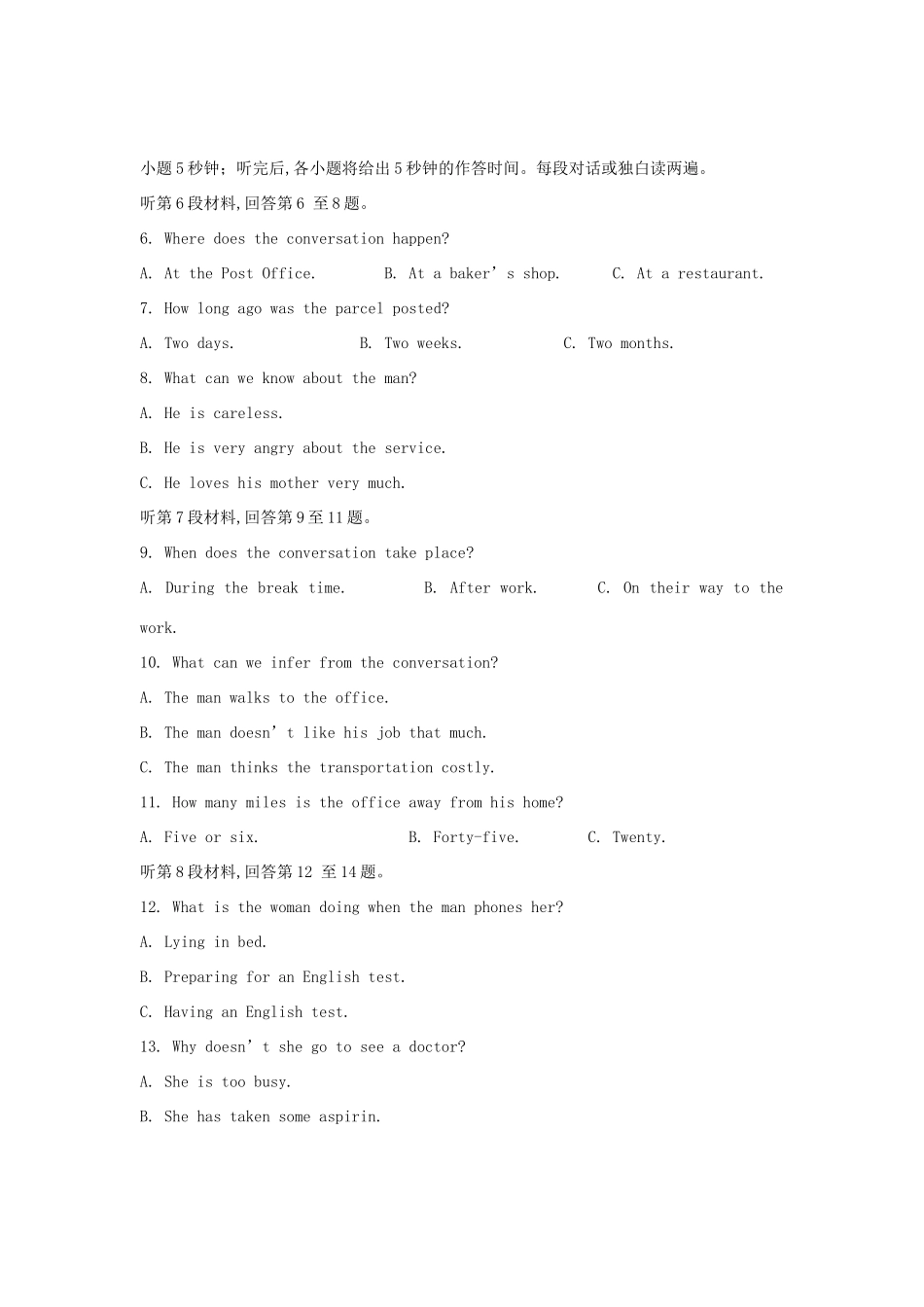 小题 5 秒钟；听完后,各小题将给出 5 秒钟的作答时间。每段对话或独白读两遍。

听第 6 段材料,回答第 6 至 8 题。

6. Where does the conversation happen?

A. At the Post Office. B. At a baker’s shop. C. At a restaurant.

7. How long ago was the parcel posted?

A. Two days. B. Two weeks. C. Two months.

8. What can we know about the man?

A. He is careless.

B. He is very angry about the service.

C. He loves his mother very much.

听第 7 段材料,回答第 9 至 11 题。

9. When does the conversation take place?

A. During the break time. B. After work. C. On their way to the work.

10. What can we infer from the conversation?

A. The man walks to the office.

B. The man doesn’t like his job that much.

C. The man thinks the transportation costly.

11. How many miles is the office away from his home?

A. Five or six. B. Forty-five. C. Twenty.

听第 8 段材料,回答第 12 至 14 题。

12. What is the woman doing when the man phones her?

A. Lying in bed.

B. Preparing for an English test.

C. Having an English test.

13. Why doesn’t she go to see a doctor?

A. She is too busy.

B. She has taken some aspirin.